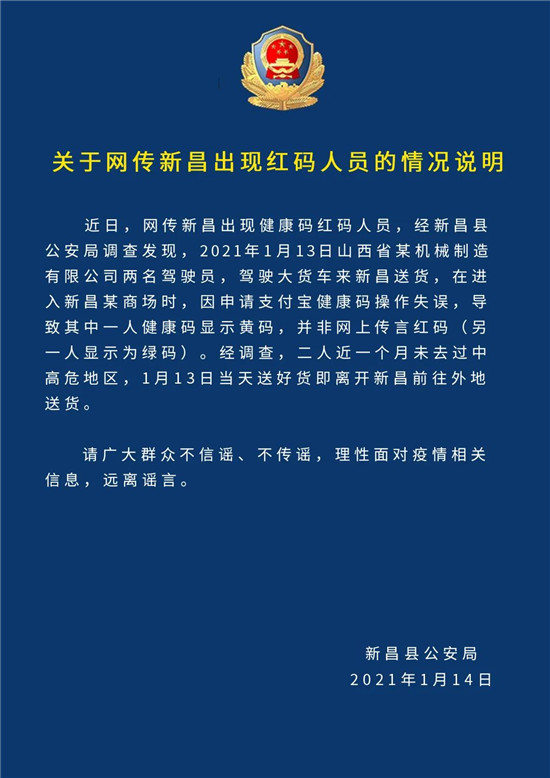 关于网传新昌出现红码人员的情况说明

近日，网传新昌出现健康码红码人员，经新昌县公安局调查发现，2021年1月13日山西省某机械制造有限公司两名驾驶员，驾驶大货车来新昌送货，在进入新昌某商场时，因申请支付宝健康码操作失误，导致其中一人健康码显示黄码，并非网上传言红码（另一人显示为绿码）。经调查，二人近一个月未去过中高危地区，1月13日当天送好货即离开新昌前往外地送货。

请广大群众不信谣、不传谣，理性面对疫情相关信息，远离谣言。

新昌县公安局
2021年1月14日